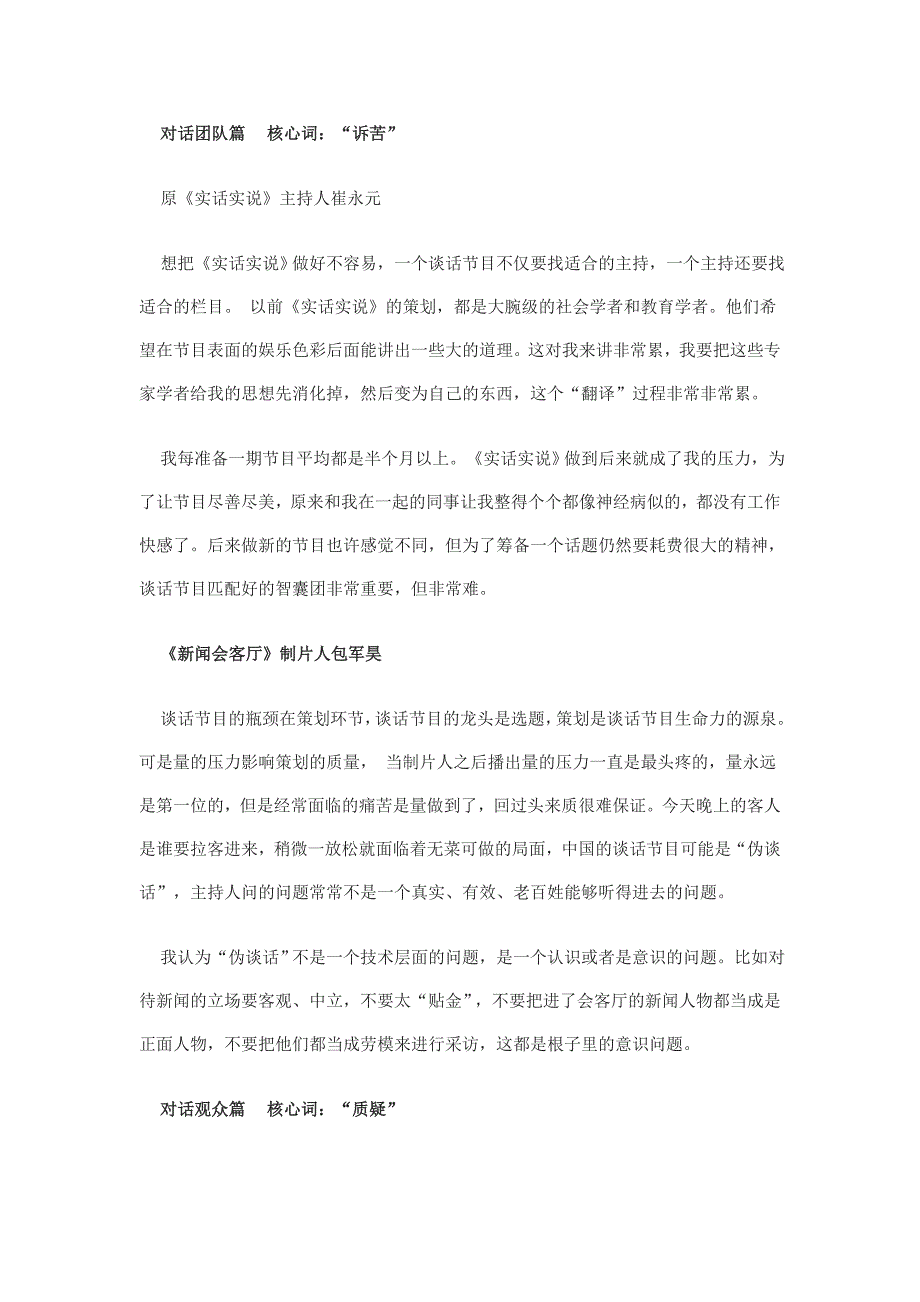 对话团队篇　核心词：“诉苦”

原《实话实说》主持人崔永元

想把《实话实说》做好不容易，一个谈话节目不仅要找适合的主持，一个主持还要找适合的栏目。 以前《实话实说》的策划，都是大腕级的社会学者和教育学者。他们希望在节目表面的娱乐色彩后面能讲出一些大的道理。这对我来讲非常累，我要把这些专家学者给我的思想先消化掉，然后变为自己的东西，这个“翻译”过程非常非常累。

我每准备一期节目平均都是半个月以上。《实话实说》做到后来就成了我的压力，为了让节目尽善尽美，原来和我在一起的同事让我整得个个都像神经病似的，都没有工作快感了。后来做新的节目也许感觉不同，但为了筹备一个话题仍然要耗费很大的精神，谈话节目匹配好的智囊团非常重要，但非常难。

《新闻会客厅》制片人包军昊

谈话节目的瓶颈在策划环节，谈话节目的龙头是选题，策划是谈话节目生命力的源泉。可是量的压力影响策划的质量， 当制片人之后播出量的压力一直是最头疼的，量永远是第一位的，但是经常面临的痛苦是量做到了，回过头来质很难保证。今天晚上的客人是谁要拉客进来，稍微一放松就面临着无菜可做的局面，中国的谈话节目可能是“伪谈话”，主持人问的问题常常不是一个真实、有效、老百姓能够听得进去的问题。

我认为“伪谈话”不是一个技术层面的问题，是一个认识或者是意识的问题。比如对待新闻的立场要客观、中立，不要太“贴金”，不要把进了会客厅的新闻人物都当成是正面人物，不要把他们都当成劳模来进行采访，这都是根子里的意识问题。

对话观众篇　核心词：“质疑”